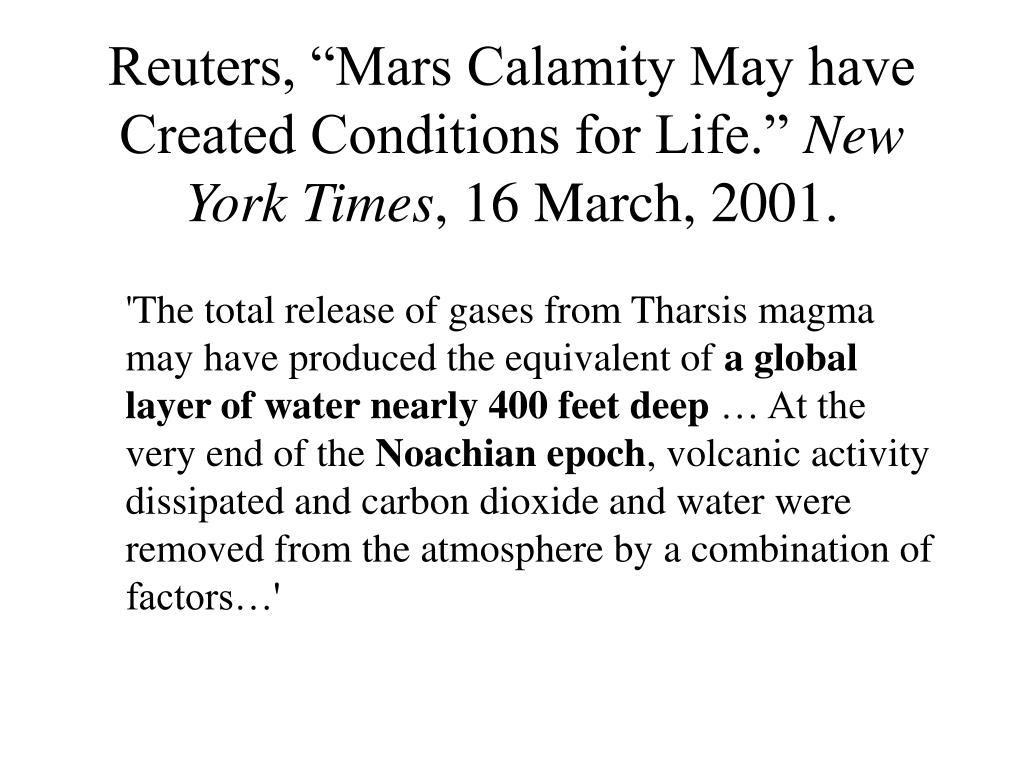 Reuters, “Mars Calamity May have Created Conditions for Life.” New York Times, 16 March, 2001.

'The total release of gases from Tharsis magma may have produced the equivalent of a global layer of water nearly 400 feet deep … At the very end of the Noachian epoch, volcanic activity dissipated and carbon dioxide and water were removed from the atmosphere by a combination of factors…'